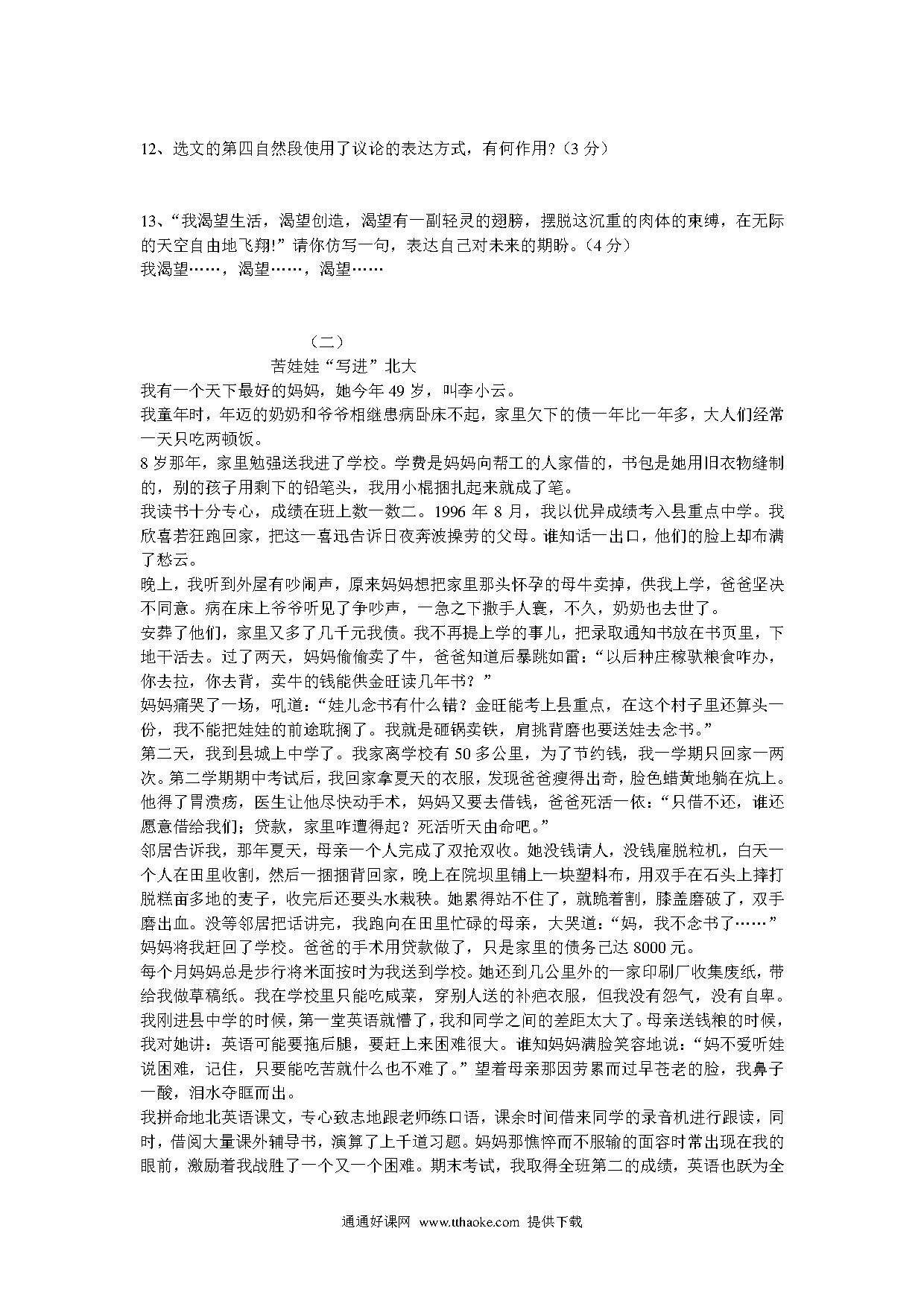 12、选文的第四自然段使用了议论的表达方式，有何作用?（3 分）

13、“我渴望生活，渴望创造，渴望有一副轻灵的翅膀，摆脱这沉重的肉体的束缚，在无际的天空自由地飞翔!”请你仿写一句，表达自己对未来的期盼。（4 分）
我渴望……，渴望……，渴望……

（二）
苦娃娃“写进”北大

我有一个天下最好的妈妈，她今年 49 岁，叫李小云。

我童年时，年迈的奶奶和爷爷相继患病卧床不起，家里欠下的债一年比一年多，大人们经常一天只吃两顿饭。

8 岁那年，家里勉强送我进了学校。学费是妈妈向帮工的人家借的，书包是她用旧衣物缝制的，别的孩子用剩下的铅笔头，我用小棍捆扎起来就成了笔。

我读书十分专心，成绩在班上数一数二。1996 年 8 月，我以优异成绩考入县重点中学。我欣喜若狂跑回家，把这一喜迅告诉日夜奔波操劳的父母。谁知话一出口，他们的脸上却布满了愁云。

晚上，我听到外屋有吵闹声，原来妈妈想把家里那头怀孕的母牛卖掉，供我上学，爸爸坚决不同意。病在床上爷爷听见了争吵声，一急之下撒手人寰，不久，奶奶也去世了。

安葬了他们，家里又多了几千元我债。我不再提上学的事儿，把录取通知书放在书页里，下地干活去。过了两天，妈妈偷偷卖了牛，爸爸知道后暴跳如雷：“以后种庄稼驮粮食咋办，你去拉，你去背，卖牛的钱能供金旺读几年书？”

妈妈痛哭了一场，吼道：“娃儿念书有什么错？金旺能考上县重点，在这个村子里还算头一份，我不能把娃娃的前途耽搁了。我就是砸锅卖铁，肩挑背磨也要送娃去念书。”

第二天，我到县城上中学了。我家离学校有 50 多公里，为了节约钱，我一学期只回家一两次。第二学期期中考试后，我回家拿夏天的衣服，发现爸爸瘦得出奇，脸色蜡黄地躺在炕上。他得了胃溃疡，医生让他尽快动手术，妈妈又要去借钱，爸爸死活一依：“只借不还，谁还愿意借给我们；贷款，家里咋遭得起？死活听天由命吧。”

邻居告诉我，那年夏天，母亲一个人完成了双抢双收。她没钱请人，没钱雇脱粒机，白天一个人在田里收割，然后一捆捆背回家，晚上在院坝里铺上一块塑料布，用双手在石头上摔打脱糕亩多地的麦子，收完后还要头水栽秧。她累得站不住了，就跪着割，膝盖磨破了，双手磨出血。没等邻居把话讲完，我跑向在田里忙碌的母亲，大哭道：“妈，我不念书了……”

妈妈将我赶回了学校。爸爸的手术用贷款做了，只是家里的债务已达 8000 元。

每个月妈妈总是步行将米面按时为我送到学校。她还到几公里外的一家印刷厂收集废纸，带给我做草稿纸。我在学校里只能吃咸菜，穿别人送的补疤衣服，但我没有怨气，没有自卑。

我刚进县中学的时候，第一堂英语就懵了，我和同学之间的差距太大了。母亲送钱粮的时候，我对她讲：英语可能要拖后腿，要赶上来困难很大。谁知妈妈满脸笑容地说：“妈不爱听娃说困难，记住，只要能吃苦就什么也不难了。”望着母亲那因劳累而过早苍老的脸，我鼻子一酸，泪水夺眶而出。

我拼命地北英语课文，专心致志地跟老师练口语，课余时间借来同学的录音机进行跟读，同时，借阅大量课外辅导书，演算了上千道习题。妈妈那憔悴而不服输的面容时常出现在我的眼前，激励着我战胜了一个又一个困难。期末考试，我取得全班第二的成绩，英语也跃为全

通通好课网 www.tthaoke.com 提供下载